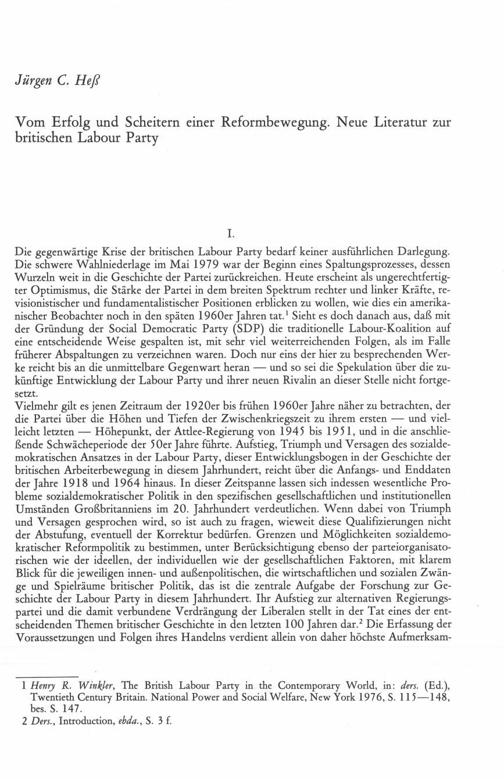 Jürgen C. Heß

Vom Erfolg und Scheitern einer Reformbewegung. Neue Literatur zur britischen Labour Party

I.

Die gegenwärtige Krise der britischen Labour Party bedarf keiner ausführlichen Darlegung. Die schwere Wahlniederlage im Mai 1979 war der Beginn eines Spaltungsprozesses, dessen Wurzeln weit in die Geschichte der Partei zurückreichen. Heute erscheint als ungerechtfertigter Optimismus, die Stärke der Partei in dem breiten Spektrum rechter und linker Kräfte, revisionistischer und fundamentalistischer Positionen erblicken zu wollen, wie dies ein amerikanischer Beobachter noch in den späten 1960er Jahren tat.$^1$ Sieht es doch danach aus, daß mit der Gründung der Social Democratic Party (SDP) die traditionelle Labour-Koalition auf eine entscheidende Weise gespalten ist, mit sehr viel weiterreichenden Folgen, als im Falle früherer Abspaltungen zu verzeichnen waren. Doch nur eins der hier zu besprechenden Werke reicht bis an die unmittelbare Gegenwart heran — und so sei die Spekulation über die zukünftige Entwicklung der Labour Party und ihrer neuen Rivalin an dieser Stelle nicht fortgesetzt.
Vielmehr gilt es jenen Zeitraum der 1920er bis frühen 1960er Jahre näher zu betrachten, der die Partei über die Höhen und Tiefen der Zwischenkriegszeit zu ihrem ersten — und vielleicht letzten — Höhepunkt, der Attlee-Regierung von 1945 bis 1951, und in die anschließende Schwächeperiode der 50er Jahre führte. Aufstieg, Triumph und Versagen des sozialdemokratischen Ansatzes in der Labour Party, dieser Entwicklungsbogen in der Geschichte der britischen Arbeiterbewegung in diesem Jahrhundert, reicht über die Anfangs- und Enddaten der Jahre 1918 und 1964 hinaus. In dieser Zeitspanne lassen sich indessen wesentliche Probleme sozialdemokratischer Politik in den spezifischen gesellschaftlichen und institutionellen Umständen Großbritanniens im 20. Jahrhundert verdeutlichen. Wenn dabei von Triumph und Versagen gesprochen wird, so ist auch zu fragen, wieweit diese Qualifizierungen nicht der Abstufung, eventuell der Korrektur bedürfen. Grenzen und Möglichkeiten sozialdemokratischer Reformpolitik zu bestimmen, unter Berücksichtigung ebenso der parteiorganisatorischen wie der ideellen, der individuellen wie der gesellschaftlichen Faktoren, mit klarem Blick für die jeweiligen innen- und außenpolitischen, die wirtschaftlichen und sozialen Zwänge und Spielräume britischer Politik, das ist die zentrale Aufgabe der Forschung zur Geschichte der Labour Party in diesem Jahrhundert. Ihr Aufstieg zur alternativen Regierungspartei und die damit verbundene Verdrängung der Liberalen stellt in der Tat eines der entscheidenden Themen britischer Geschichte in den letzten 100 Jahren dar.$^2$ Die Erfassung der Voraussetzungen und Folgen ihres Handelns verdient allein von daher höchste Aufmerksam-

1 Henry R. Winkler, The British Labour Party in the Contemporary World, in: ders. (Ed.), Twentieth Century Britain. National Power and Social Welfare, New York 1976, S. 115—148, bes. S. 147.
2 Ders., Introduction, ebda., S. 3 f.